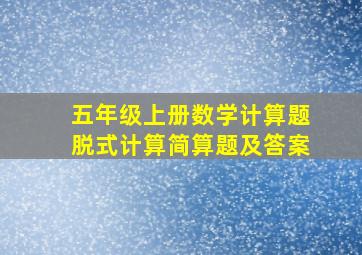 五年级上册数学计算题
脱式计算简算题及答案